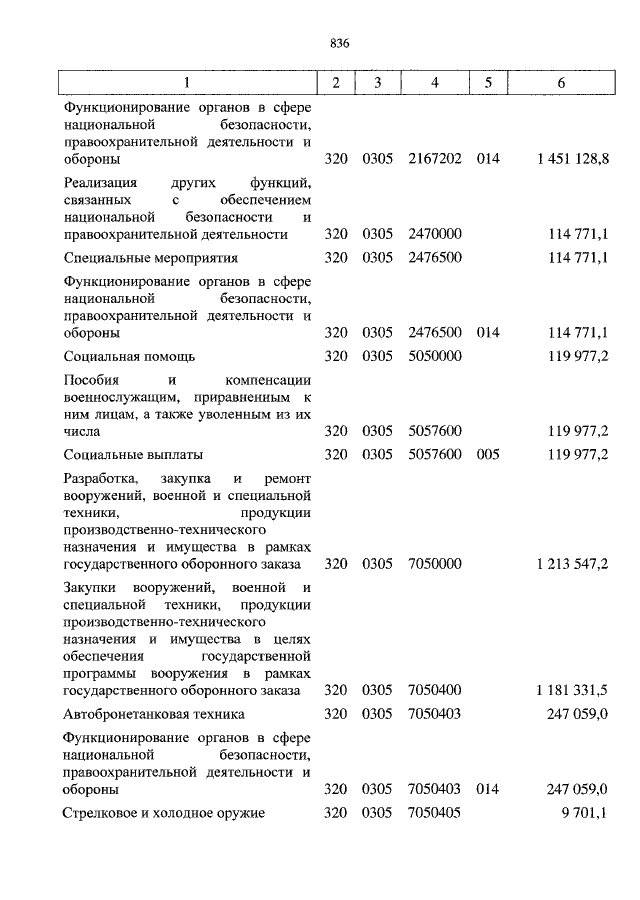 836

| 1 | 2 | 3 | 4 | 5 | 6 |
|---|---|---|---|---|---|
| Функционирование органов в сфере национальной безопасности, правоохранительной деятельности и обороны | 320 | 0305 | 2167202 | 014 | 1 451 128,8 |
| Реализация других функций, связанных с обеспечением национальной безопасности и правоохранительной деятельности | 320 | 0305 | 2470000 | | 114 771,1 |
| Специальные мероприятия | 320 | 0305 | 2476500 | | 114 771,1 |
| Функционирование органов в сфере национальной безопасности, правоохранительной деятельности и обороны | 320 | 0305 | 2476500 | 014 | 114 771,1 |
| Социальная помощь | 320 | 0305 | 5050000 | | 119 977,2 |
| Пособия и компенсации военнослужащим, приравненным к ним лицам, а также уволенным из их числа | 320 | 0305 | 5057600 | | 119 977,2 |
| Социальные выплаты | 320 | 0305 | 5057600 | 005 | 119 977,2 |
| Разработка, закупка и ремонт вооружений, военной и специальной техники, продукции производственно-технического назначения и имущества в рамках государственного оборонного заказа | 320 | 0305 | 7050000 | | 1 213 547,2 |
| Закупки вооружений, военной и специальной техники, продукции производственно-технического назначения и имущества в целях обеспечения государственной программы вооружения в рамках государственного оборонного заказа | 320 | 0305 | 7050400 | | 1 181 331,5 |
| Автобронетанковая техника | 320 | 0305 | 7050403 | | 247 059,0 |
| Функционирование органов в сфере национальной безопасности, правоохранительной деятельности и обороны | 320 | 0305 | 7050403 | 014 | 247 059,0 |
| Стрелковое и холодное оружие | 320 | 0305 | 7050405 | | 9 701,1 |